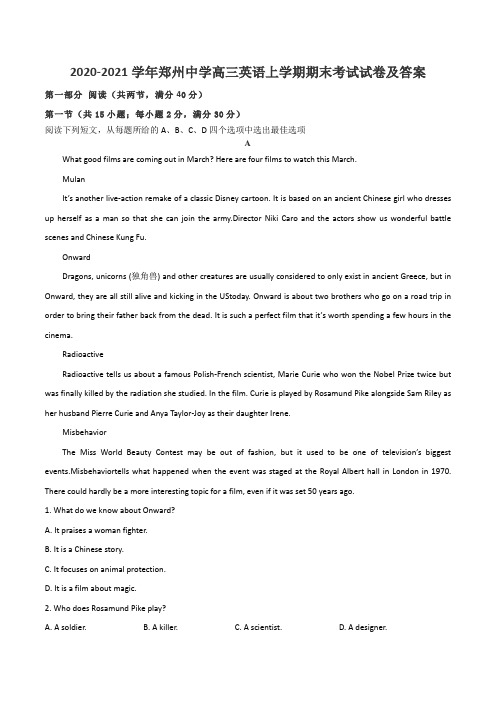 2020-2021 学年郑州中学高三英语上学期期末考试试卷及答案

第一部分 阅读（共两节，满分 40 分）

第一节（共 15 小题；每小题 2 分，满分 30 分）

阅读下列短文，从每题所给的 A、B、C、D 四个选项中选出最佳选项

A

What good films are coming out in March? Here are four films to watch this March.

Mulan

It's another live-action remake of a classic Disney cartoon. It is based on an ancient Chinese girl who dresses up herself as a man so that she can join the army.Director Niki Caro and the actors show us wonderful battle scenes and Chinese Kung Fu.

Onward

Dragons, unicorns (独角兽) and other creatures are usually considered to only exist in ancient Greece, but in Onward, they are all still alive and kicking in the UStoday. Onward is about two brothers who go on a road trip in order to bring their father back from the dead. It is such a perfect film that it's worth spending a few hours in the cinema.

Radioactive

Radioactive tells us about a famous Polish-French scientist, Marie Curie who won the Nobel Prize twice but was finally killed by the radiation she studied. In the film. Curie is played by Rosamund Pike alongside Sam Riley as her husband Pierre Curie and Anya Taylor-Joy as their daughter Irene.

Misbehavior

The Miss World Beauty Contest may be out of fashion, but it used to be one of television's biggest events.Misbehaviortells what happened when the event was staged at the Royal Albert hall in London in 1970. There could hardly be a more interesting topic for a film, even if it was set 50 years ago.

1. What do we know about Onward?

A. It praises a woman fighter.

B. It is a Chinese story.

C. It focuses on animal protection.

D. It is a film about magic.

2. Who does Rosamund Pike play?

A. A soldier. B. A killer. C. A scientist. D. A designer.